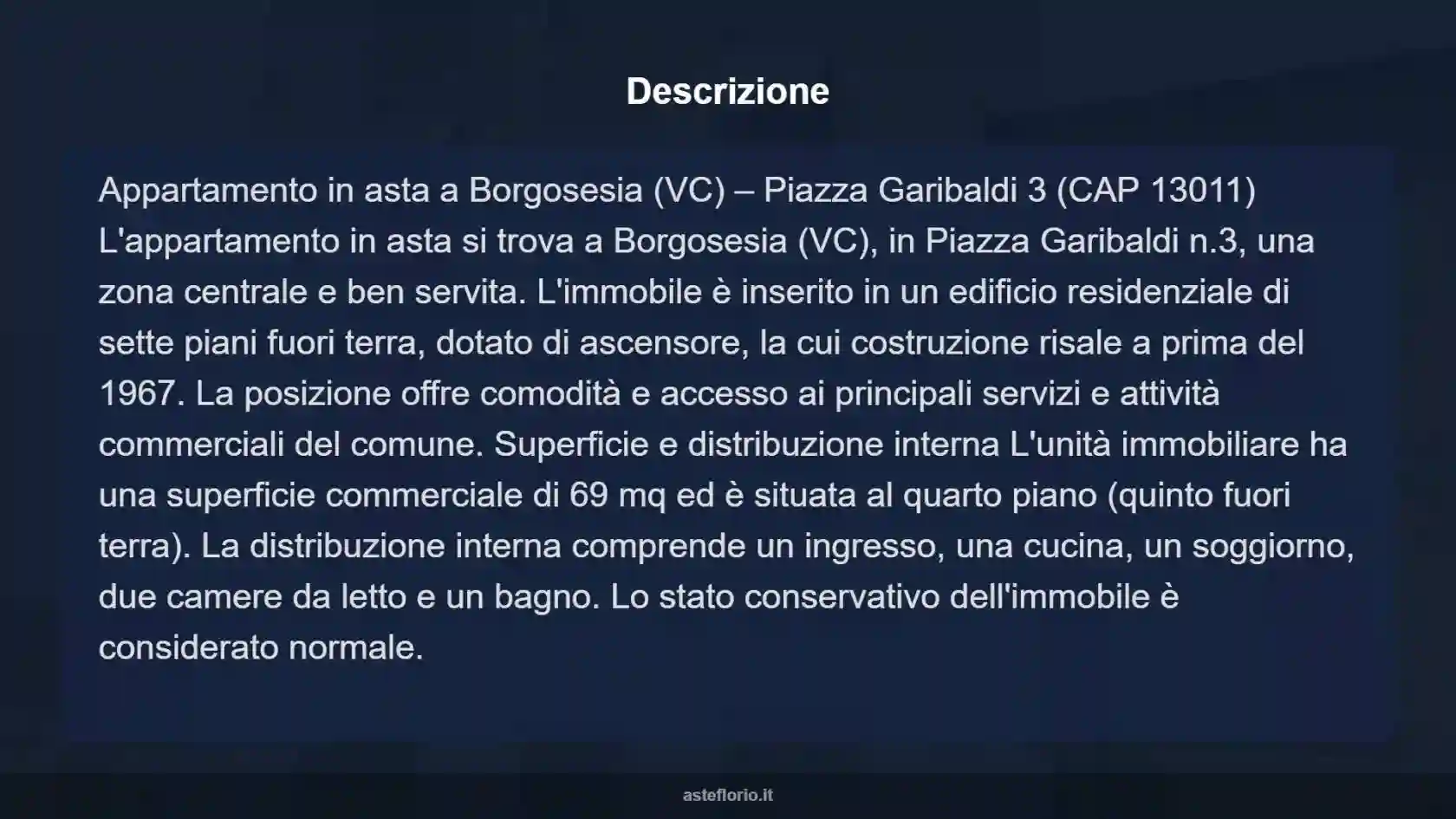 Descrizione

Appartamento in asta a Borgosesia (VC) – Piazza Garibaldi 3 (CAP 13011) L'appartamento in asta si trova a Borgosesia (VC), in Piazza Garibaldi n.3, una zona centrale e ben servita. L'immobile è inserito in un edificio residenziale di sette piani fuori terra, dotato di ascensore, la cui costruzione risale a prima del 1967. La posizione offre comodità e accesso ai principali servizi e attività commerciali del comune. Superficie e distribuzione interna L'unità immobiliare ha una superficie commerciale di 69 mq ed è situata al quarto piano (quinto fuori terra). La distribuzione interna comprende un ingresso, una cucina, un soggiorno, due camere da letto e un bagno. Lo stato conservativo dell'immobile è considerato normale.

asteflorio.it